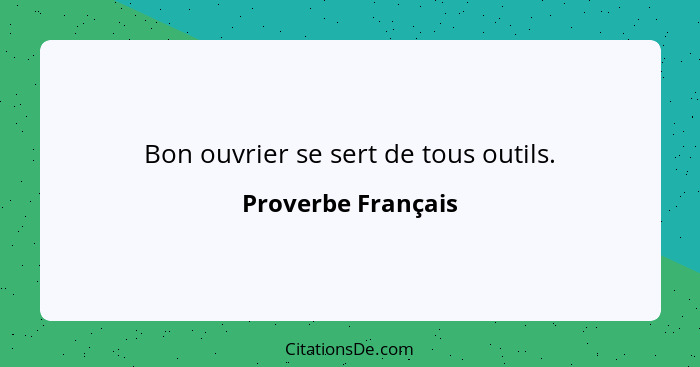 Bon ouvrier se sert de tous outils.

Proverbe Français

CitationsDe.com